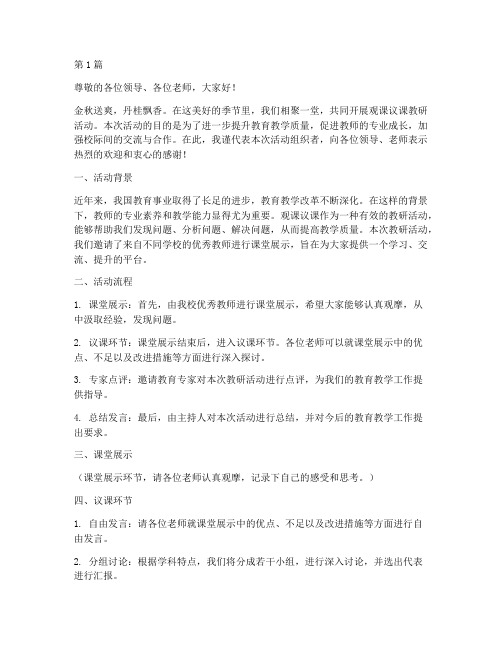 第1篇

尊敬的各位领导、各位老师，大家好！

金秋送爽，丹桂飘香。在这美好的季节里，我们相聚一堂，共同开展观课议课教研活动。本次活动的目的是为了进一步提升教育教学质量，促进教师的专业成长，加强校际间的交流与合作。在此，我谨代表本次活动组织者，向各位领导、老师表示热烈的欢迎和衷心的感谢！

一、活动背景

近年来，我国教育事业取得了长足的进步，教育教学改革不断深化。在这样的背景下，教师的专业素养和教学能力显得尤为重要。观课议课作为一种有效的教研活动，能够帮助我们发现问题、分析问题、解决问题，从而提高教学质量。本次教研活动，我们邀请了来自不同学校的优秀教师进行课堂展示，旨在为大家提供一个学习、交流、提升的平台。

二、活动流程

1. 课堂展示：首先，由我校优秀教师进行课堂展示，希望大家能够认真观摩，从中汲取经验，发现问题。

2. 议课环节：课堂展示结束后，进入议课环节。各位老师可以就课堂展示中的优点、不足以及改进措施等方面进行深入探讨。

3. 专家点评：邀请教育专家对本次教研活动进行点评，为我们的教育教学工作提供指导。

4. 总结发言：最后，由主持人对本次活动进行总结，并对今后的教育教学工作提出要求。

三、课堂展示

（课堂展示环节，请各位老师认真观摩，记录下自己的感受和思考。）

四、议课环节

1. 自由发言：请各位老师就课堂展示中的优点、不足以及改进措施等方面进行自由发言。

2. 分组讨论：根据学科特点，我们将分成若干小组，进行深入讨论，并选出代表进行汇报。